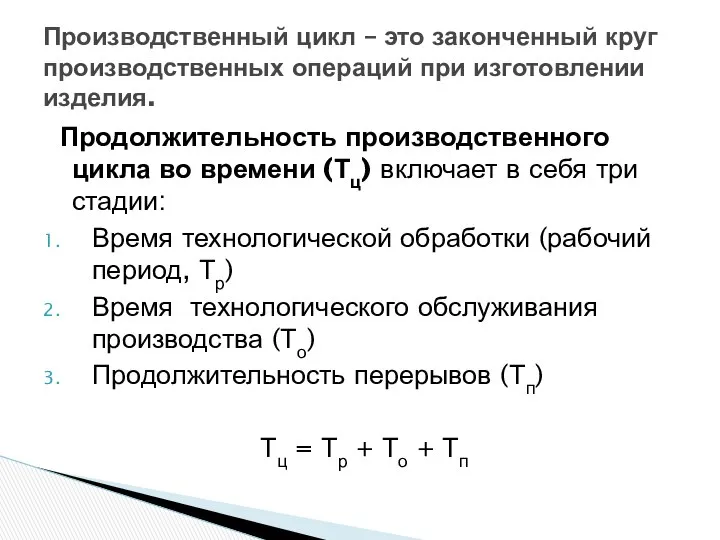 Производственный цикл – это законченный круг производственных операций при изготовлении изделия.

Продолжительность производственного цикла во времени ($Т_ц$) включает в себя три стадии:

1. Время технологической обработки (рабочий период, $Т_р$)
2. Время технологического обслуживания производства ($Т_о$)
3. Продолжительность перерывов ($Т_п$)

$Т_ц = Т_р + Т_о + Т_п$